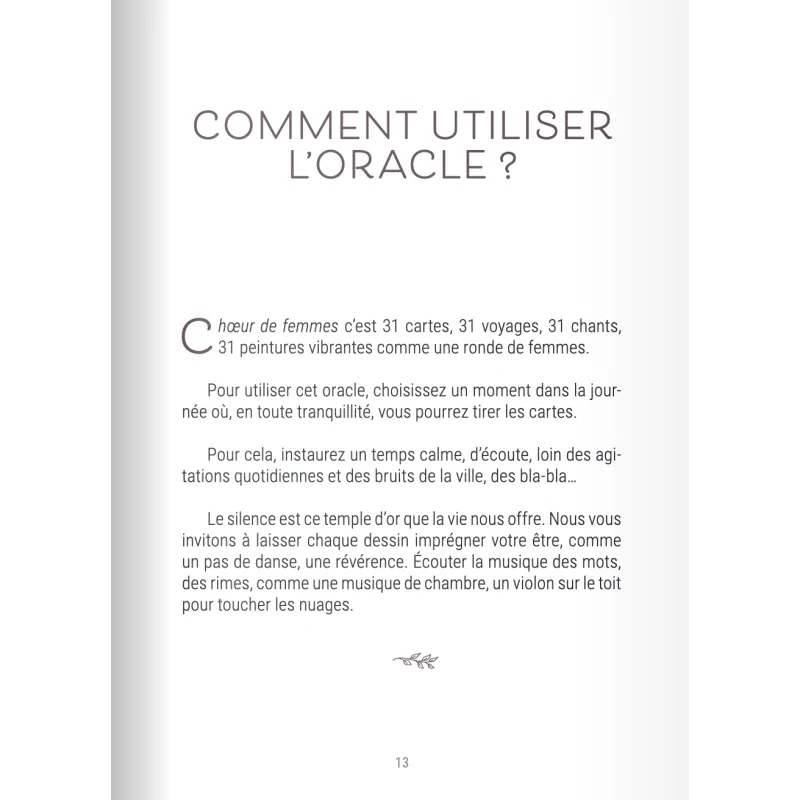 COMMENT UTILISER L'ORACLE ?

Chœur de femmes c'est 31 cartes, 31 voyages, 31 chants, 31 peintures vibrantes comme une ronde de femmes.

Pour utiliser cet oracle, choisissez un moment dans la journée où, en toute tranquillité, vous pourrez tirer les cartes.

Pour cela, instaurez un temps calme, d'écoute, loin des agitations quotidiennes et des bruits de la ville, des bla-bla…

Le silence est ce temple d'or que la vie nous offre. Nous vous invitons à laisser chaque dessin imprégner votre être, comme un pas de danse, une révérence. Écouter la musique des mots, des rimes, comme une musique de chambre, un violon sur le toit pour toucher les nuages.

13